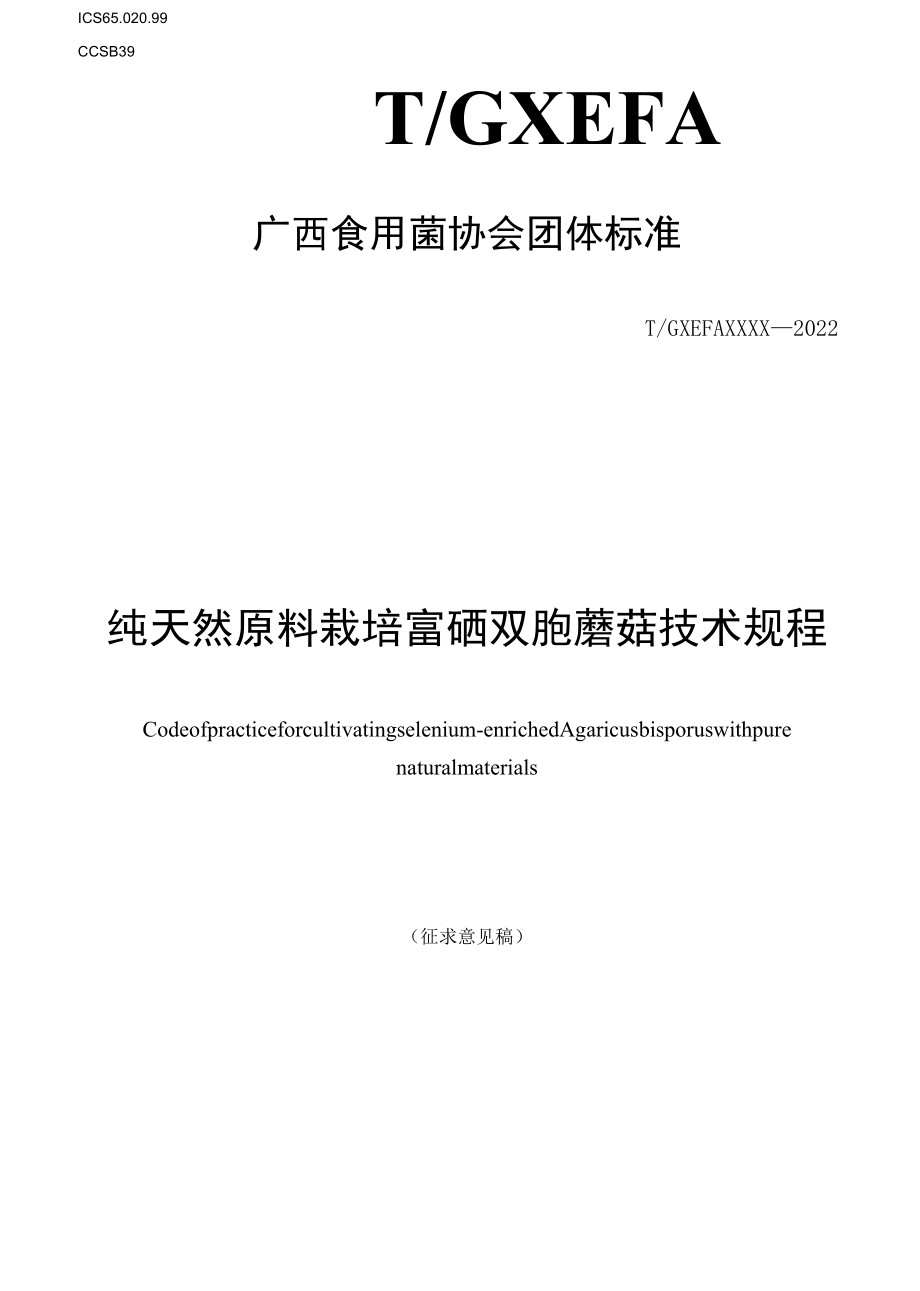 ICS65.020.99

CCSB39

T/GXEFA

广西食用菌协会团体标准

T/GXEFAXXXX—2022

纯天然原料栽培富硒双胞蘑菇技术规程

Codeofpracticeforcultivatingselenium-enrichedAgaricusbisporuswithpure naturalmaterials

（征求意见稿）